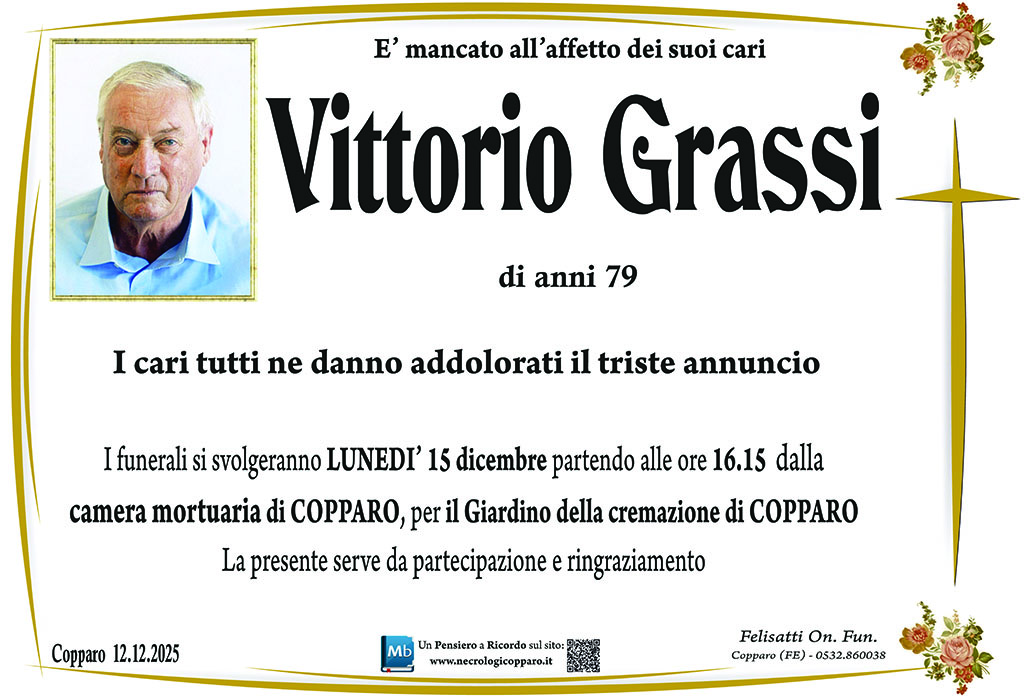 E' mancato all'affetto dei suoi cari

Vittorio Grassi

di anni 79

I cari tutti ne danno addolorati il triste annuncio

I funerali si svolgeranno LUNEDI' 15 dicembre partendo alle ore 16.15 dalla camera mortuaria di COPPARO, per il Giardino della cremazione di COPPARO

La presente serve da partecipazione e ringraziamento

Copparo 12.12.2025

Mb Un Pensiero a Ricordo sul sito:
www.necrologicopparo.it

Felisatti On. Fun.
Copparo (FE) - 0532.860038